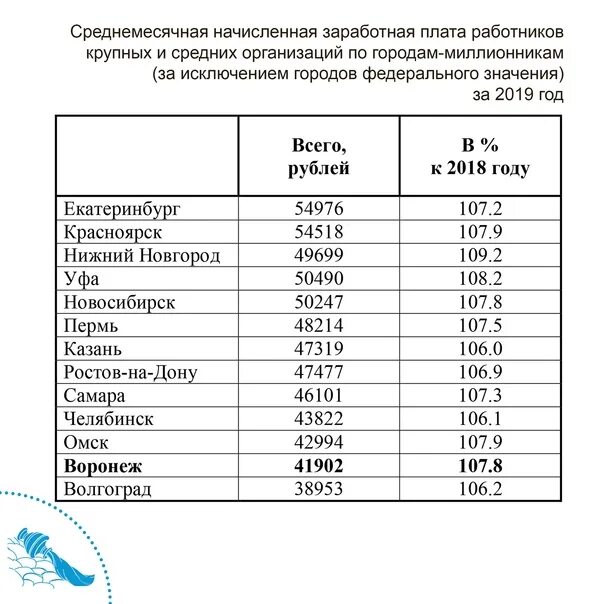 Среднемесячная начисленная заработная плата работников крупных и средних организаций по городам-миллионникам (за исключением городов федерального значения) за 2019 год

| | Всего, рублей | В % к 2018 году |
|---|---|---|
| Екатеринбург | 54976 | 107.2 |
| Красноярск | 54518 | 107.9 |
| Нижний Новгород | 49699 | 109.2 |
| Уфа | 50490 | 108.2 |
| Новосибирск | 50247 | 107.8 |
| Пермь | 48214 | 107.5 |
| Казань | 47319 | 106.0 |
| Ростов-на-Дону | 47477 | 106.9 |
| Самара | 46101 | 107.3 |
| Челябинск | 43822 | 106.1 |
| Омск | 42994 | 107.9 |
| **Воронеж** | **41902** | **107.8** |
| Волгоград | 38953 | 106.2 |